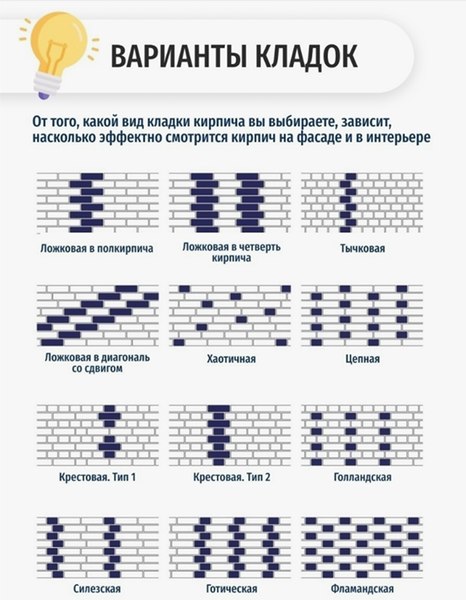 ВАРИАНТЫ КЛАДОК

От того, какой вид кладки кирпича вы выбираете, зависит, насколько эффектно смотрится кирпич на фасаде и в интерьере

Ложковая в полкирпича

Ложковая в четверть кирпича

Тычковая

Ложковая в диагональ со сдвигом

Хаотичная

Цепная

Крестовая. Тип 1

Крестовая. Тип 2

Голландская

Силезская

Готическая

Фламандская